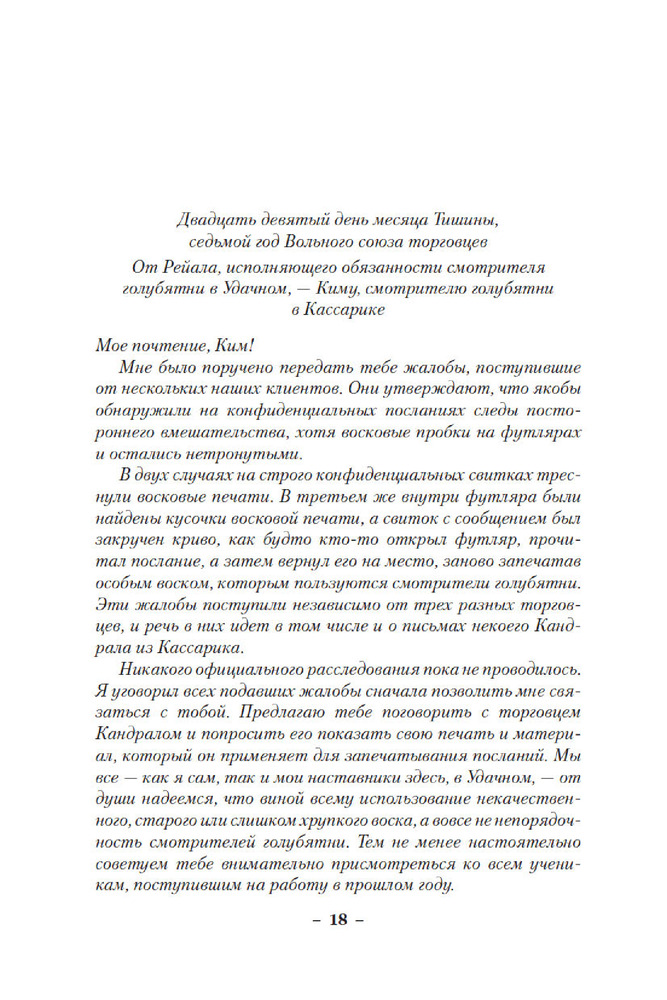 Двадцать девятый день месяца Тишины, седьмой год Вольного союза торговцев

От Рейала, исполняющего обязанности смотрителя голубятни в Удачном, — Киму, смотрителю голубятни в Кассарике

Мое почтение, Ким!

Мне было поручено передать тебе жалобы, поступившие от нескольких наших клиентов. Они утверждают, что якобы обнаружили на конфиденциальных посланиях следы постороннего вмешательства, хотя восковые пробки на футлярах и остались нетронутыми.

В двух случаях на строго конфиденциальных свитках треснули восковые печати. В третьем же внутри футляра были найдены кусочки восковой печати, а свиток с сообщением был закручен криво, как будто кто-то открыл футляр, прочитал послание, а затем вернул его на место, заново запечатав особым воском, которым пользуются смотрители голубятни. Эти жалобы поступили независимо от трех разных торговцев, и речь в них идет в том числе и о письмах некоего Кандрала из Кассарика.

Никакого официального расследования пока не проводилось. Я уговорил всех подавших жалобы сначала позволить мне связаться с тобой. Предлагаю тебе поговорить с торговцем Кандралом и попросить его показать свою печать и материал, который он применяет для запечатывания посланий. Мы все — как я сам, так и мои наставники здесь, в Удачном, — от души надеемся, что виной всему использование некачественного, старого или слишком хрупкого воска, а вовсе не непорядочность смотрителей голубятни. Тем не менее настоятельно советуем тебе внимательно присмотреться ко всем ученикам, поступившим на работу в прошлом году.

– 18 –